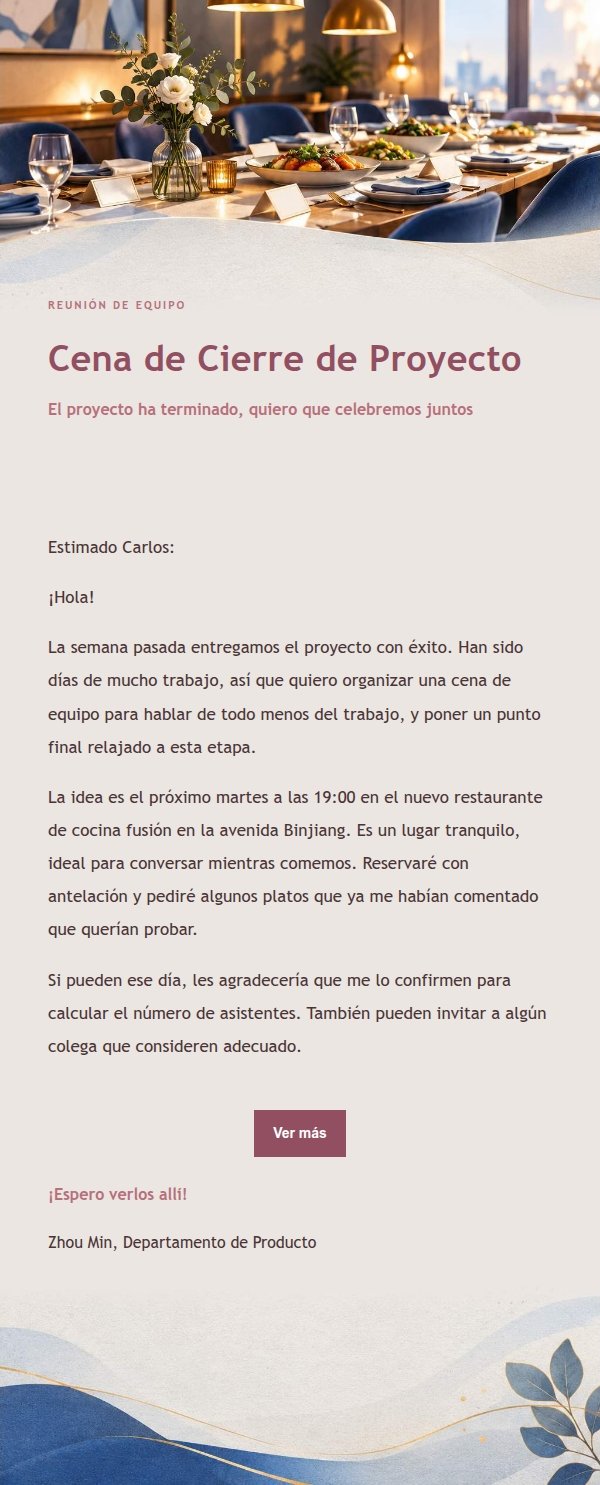 REUNIÓN DE EQUIPO

Cena de Cierre de Proyecto

El proyecto ha terminado, quiero que celebremos juntos

Estimado Carlos:

¡Hola!

La semana pasada entregamos el proyecto con éxito. Han sido días de mucho trabajo, así que quiero organizar una cena de equipo para hablar de todo menos del trabajo, y poner un punto final relajado a esta etapa.

La idea es el próximo martes a las 19:00 en el nuevo restaurante de cocina fusión en la avenida Binjiang. Es un lugar tranquilo, ideal para conversar mientras comemos. Reservaré con antelación y pediré algunos platos que ya me habían comentado que querían probar.

Si pueden ese día, les agradecería que me lo confirmen para calcular el número de asistentes. También pueden invitar a algún colega que consideren adecuado.

Ver más

¡Espero verlos allí!

Zhou Min, Departamento de Producto